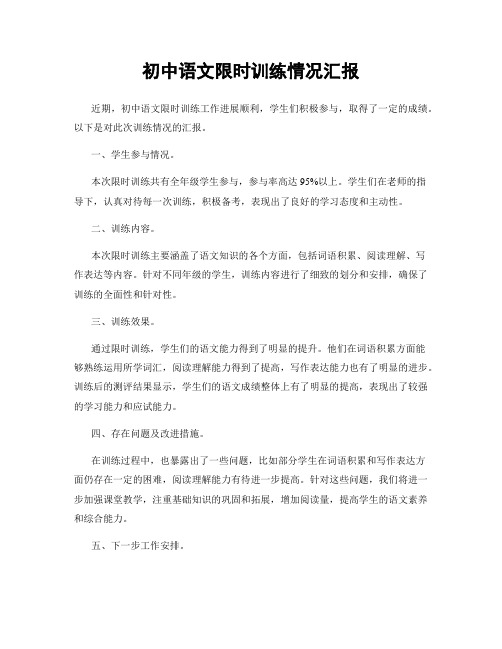 初中语文限时训练情况汇报

近期，初中语文限时训练工作进展顺利，学生们积极参与，取得了一定的成绩。以下是对此次训练情况的汇报。

一、学生参与情况。

本次限时训练共有全年级学生参与，参与率高达95%以上。学生们在老师的指导下，认真对待每一次训练，积极备考，表现出了良好的学习态度和主动性。

二、训练内容。

本次限时训练主要涵盖了语文知识的各个方面，包括词语积累、阅读理解、写作表达等内容。针对不同年级的学生，训练内容进行了细致的划分和安排，确保了训练的全面性和针对性。

三、训练效果。

通过限时训练，学生们的语文能力得到了明显的提升。他们在词语积累方面能够熟练运用所学词汇，阅读理解能力得到了提高，写作表达能力也有了明显的进步。训练后的测评结果显示，学生们的语文成绩整体上有了明显的提高，表现出了较强的学习能力和应试能力。

四、存在问题及改进措施。

在训练过程中，也暴露出了一些问题，比如部分学生在词语积累和写作表达方面仍存在一定的困难，阅读理解能力有待进一步提高。针对这些问题，我们将进一步加强课堂教学，注重基础知识的巩固和拓展，增加阅读量，提高学生的语文素养和综合能力。

五、下一步工作安排。